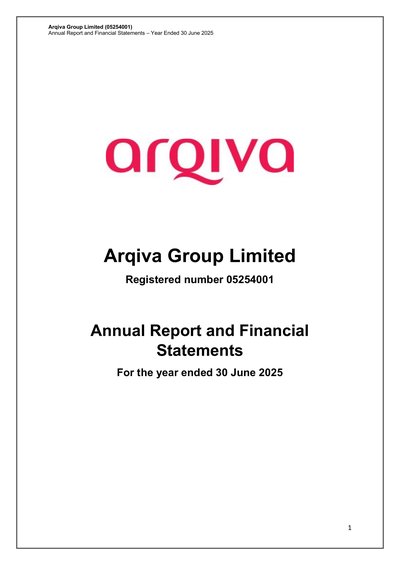 Arqiva Group Limited (05254001)
Annual Report and Financial Statements – Year Ended 30 June 2025

arqiva

Arqiva Group Limited

Registered number 05254001

Annual Report and Financial Statements

For the year ended 30 June 2025

1